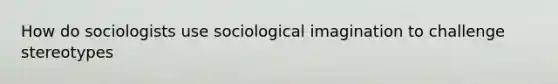 How do sociologists use sociological imagination to challenge stereotypes